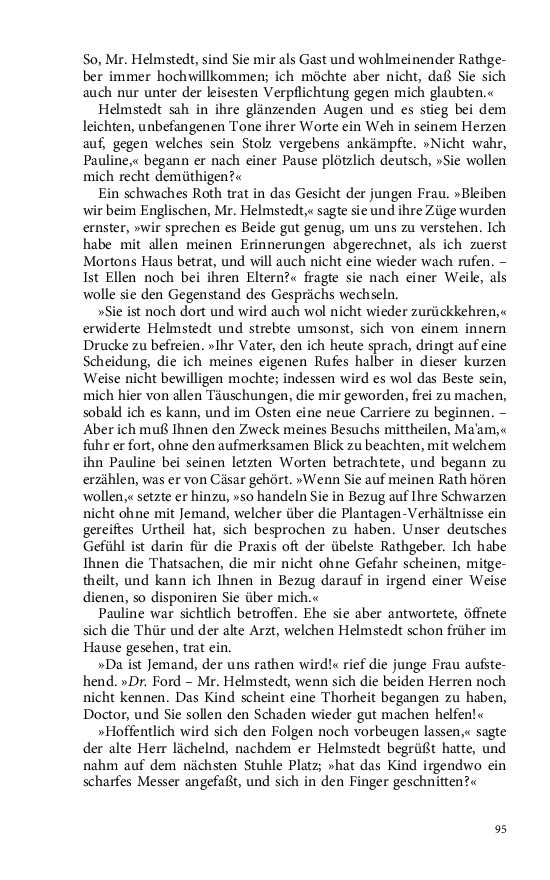 So, Mr. Helmstedt, sind Sie mir als Gast und wohlmeinender Rathgeber immer hochwillkommen; ich möchte aber nicht, daß Sie sich auch nur unter der leisesten Verpflichtung gegen mich glaubten.«

Helmstedt sah in ihre glänzenden Augen und es stieg bei dem leichten, unbefangenen Tone ihrer Worte ein Weh in seinem Herzen auf, gegen welches sein Stolz vergebens ankämpfte. »Nicht wahr, Pauline,« begann er nach einer Pause plötzlich deutsch, »Sie wollen mich recht demüthigen?«

Ein schwaches Roth trat in das Gesicht der jungen Frau. »Bleiben wir beim Englischen, Mr. Helmstedt,« sagte sie und ihre Züge wurden ernster, »wir sprechen es Beide gut genug, um uns zu verstehen. Ich habe mit allen meinen Erinnerungen abgerechnet, als ich zuerst Mortons Haus betrat, und will auch nicht eine wieder wach rufen. – Ist Ellen noch bei ihren Eltern?« fragte sie nach einer Weile, als wolle sie den Gegenstand des Gesprächs wechseln.

»Sie ist noch dort und wird auch wol nicht wieder zurückkehren,« erwiderte Helmstedt und strebte umsonst, sich von einem innern Drucke zu befreien. »Ihr Vater, den ich heute sprach, dringt auf eine Scheidung, die ich meines eigenen Rufes halber in dieser kurzen Weise nicht bewilligen mochte; indessen wird es wol das Beste sein, mich hier von allen Täuschungen, die mir geworden, frei zu machen, sobald ich es kann, und im Osten eine neue Carriere zu beginnen. – Aber ich muß Ihnen den Zweck meines Besuchs mittheilen, Ma'am,« fuhr er fort, ohne den aufmerksamen Blick zu beachten, mit welchem ihn Pauline bei seinen letzten Worten betrachtete, und begann zu erzählen, was er von Cäsar gehört. »Wenn Sie auf meinen Rath hören wollen,« setzte er hinzu, »so handeln Sie in Bezug auf Ihre Schwarzen nicht ohne mit Jemand, welcher über die Plantagen-Verhältnisse ein gereiftes Urtheil hat, sich besprochen zu haben. Unser deutsches Gefühl ist darin für die Praxis oft der übelste Rathgeber. Ich habe Ihnen die Thatsachen, die mir nicht ohne Gefahr scheinen, mitgetheilt, und kann ich Ihnen in Bezug darauf in irgend einer Weise dienen, so disponiren Sie über mich.«

Pauline war sichtlich betroffen. Ehe sie aber antwortete, öffnete sich die Thür und der alte Arzt, welchen Helmstedt schon früher im Hause gesehen, trat ein.

»Da ist Jemand, der uns rathen wird!« rief die junge Frau aufstehend. »Dr. Ford – Mr. Helmstedt, wenn sich die beiden Herren noch nicht kennen. Das Kind scheint eine Thorheit begangen zu haben, Doctor, und Sie sollen den Schaden wieder gut machen helfen!«

»Hoffentlich wird sich den Folgen noch vorbeugen lassen,« sagte der alte Herr lächelnd, nachdem er Helmstedt begrüßt hatte, und nahm auf dem nächsten Stuhle Platz; »hat das Kind irgendwo ein scharfes Messer angefaßt, und sich in den Finger geschnitten?«

95